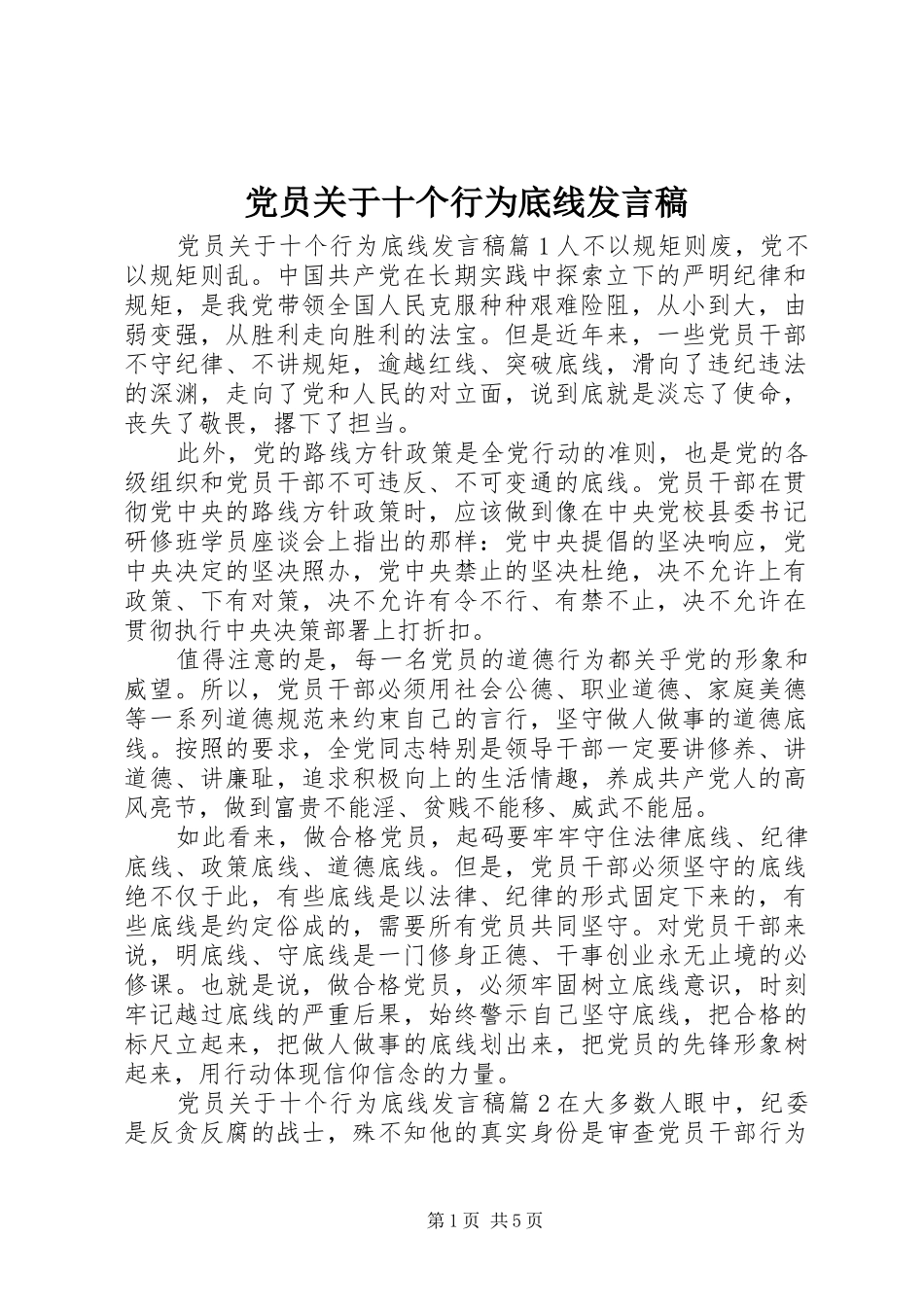 党员关于十个行为底线发言稿

党员关于十个行为底线发言稿篇1人不以规矩则废，党不以规矩则乱。中国共产党在长期实践中探索立下的严明纪律和规矩，是我党带领全国人民克服种种艰难险阻，从小到大，由弱变强，从胜利走向胜利的法宝。但是近年来，一些党员干部不守纪律、不讲规矩，逾越红线、突破底线，滑向了违纪违法的深渊，走向了党和人民的对立面，说到底就是淡忘了使命，丧失了敬畏，撂下了担当。

此外，党的路线方针政策是全党行动的准则，也是党的各级组织和党员干部不可违反、不可变通的底线。党员干部在贯彻党中央的路线方针政策时，应该做到像在中央党校县委书记研修班学员座谈会上指出的那样：党中央提倡的坚决响应，党中央决定的坚决照办，党中央禁止的坚决杜绝，决不允许上有政策、下有对策，决不允许有令不行、有禁不止，决不允许在贯彻执行中央决策部署上打折扣。

值得注意的是，每一名党员的道德行为都关乎党的形象和威望。所以，党员干部必须用社会公德、职业道德、家庭美德等一系列道德规范来约束自己的言行，坚守做人做事的道德底线。按照的要求，全党同志特别是领导干部一定要讲修养、讲道德、讲廉耻，追求积极向上的生活情趣，养成共产党人的高风亮节，做到富贵不能淫、贫贱不能移、威武不能屈。

如此看来，做合格党员，起码要牢牢守住法律底线、纪律底线、政策底线、道德底线。但是，党员干部必须坚守的底线绝不仅于此，有些底线是以法律、纪律的形式固定下来的，有些底线是约定俗成的，需要所有党员共同坚守。对党员干部来说，明底线、守底线是一门修身正德、干事创业永无止境的必修课。也就是说，做合格党员，必须牢固树立底线意识，时刻牢记越过底线的严重后果，始终警示自己坚守底线，把合格的标尺立起来，把做人做事的底线划出来，把党员的先锋形象树起来，用行动体现信仰信念的力量。

党员关于十个行为底线发言稿篇2在大多数人眼中，纪委是反贪反腐的战士，殊不知他的真实身份是审查党员干部行为

第1页 共5页